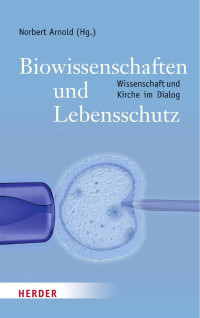 Norbert Arnold (Hg.)

Biowissenschaften und Lebensschutz

Wissenschaft und Kirche im Dialog

HERDER